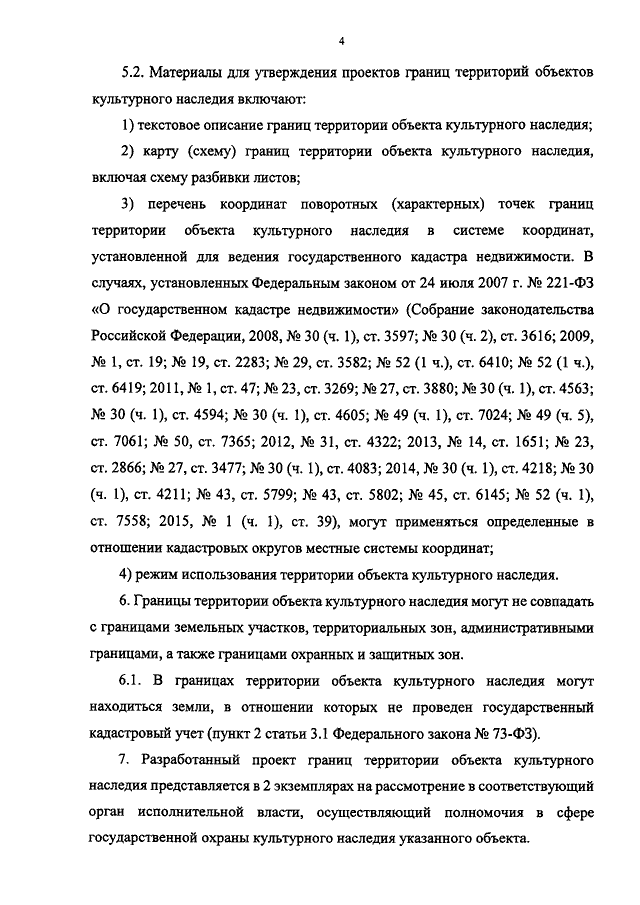 4

5.2. Материалы для утверждения проектов границ территорий объектов культурного наследия включают:

1) текстовое описание границ территории объекта культурного наследия;

2) карту (схему) границ территории объекта культурного наследия, включая схему разбивки листов;

3) перечень координат поворотных (характерных) точек границ территории объекта культурного наследия в системе координат, установленной для ведения государственного кадастра недвижимости. В случаях, установленных Федеральным законом от 24 июля 2007 г. № 221-ФЗ «О государственном кадастре недвижимости» (Собрание законодательства Российской Федерации, 2008, № 30 (ч. 1), ст. 3597; № 30 (ч. 2), ст. 3616; 2009, № 1, ст. 19; № 19, ст. 2283; № 29, ст. 3582; № 52 (1 ч.), ст. 6410; № 52 (1 ч.), ст. 6419; 2011, № 1, ст. 47; № 23, ст. 3269; № 27, ст. 3880; № 30 (ч. 1), ст. 4563; № 30 (ч. 1), ст. 4594; № 30 (ч. 1), ст. 4605; № 49 (ч. 1), ст. 7024; № 49 (ч. 5), ст. 7061; № 50, ст. 7365; 2012, № 31, ст. 4322; 2013, № 14, ст. 1651; № 23, ст. 2866; № 27, ст. 3477; № 30 (ч. 1), ст. 4083; 2014, № 30 (ч. 1), ст. 4218; № 30 (ч. 1), ст. 4211; № 43, ст. 5799; № 43, ст. 5802; № 45, ст. 6145; № 52 (ч. 1), ст. 7558; 2015, № 1 (ч. 1), ст. 39), могут применяться определенные в отношении кадастровых округов местные системы координат;

4) режим использования территории объекта культурного наследия.

6. Границы территории объекта культурного наследия могут не совпадать с границами земельных участков, территориальных зон, административными границами, а также границами охранных и защитных зон.

6.1. В границах территории объекта культурного наследия могут находиться земли, в отношении которых не проведен государственный кадастровый учет (пункт 2 статьи 3.1 Федерального закона № 73-ФЗ).

7. Разработанный проект границ территории объекта культурного наследия представляется в 2 экземплярах на рассмотрение в соответствующий орган исполнительной власти, осуществляющий полномочия в сфере государственной охраны культурного наследия указанного объекта.